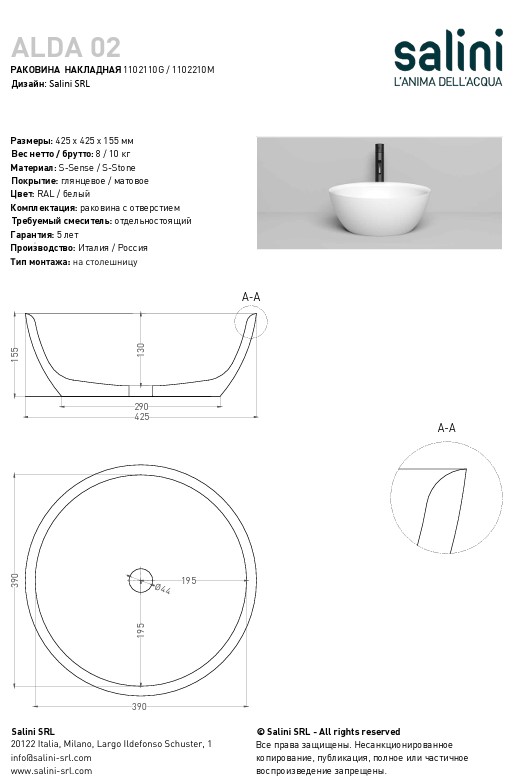 ALDA 02

РАКОВИНА НАКЛАДНАЯ 1102110G / 1102210M
Дизайн: Salini SRL

salini
L'ANIMA DELL'ACQUA

Размеры: 425 x 425 x 155 мм
Вес нетто / брутто: 8 / 10 кг
Материал: S-Sense / S-Stone
Покрытие: глянцевое / матовое
Цвет: RAL / белый
Комплектация: раковина с отверстием
Требуемый смеситель: отдельностоящий
Гарантия: 5 лет
Производство: Италия / Россия
Тип монтажа: на столешницу

A-A
155
130
290
425

A-A

390
195
Ø44
195
390

Salini SRL
20122 Italia, Milano, Largo Ildefonso Schuster, 1
info@salini-srl.com
www.salini-srl.com

© Salini SRL - All rights reserved
Все права защищены. Несанкционированное копирование, публикация, полное или частичное воспроизведение запрещены.